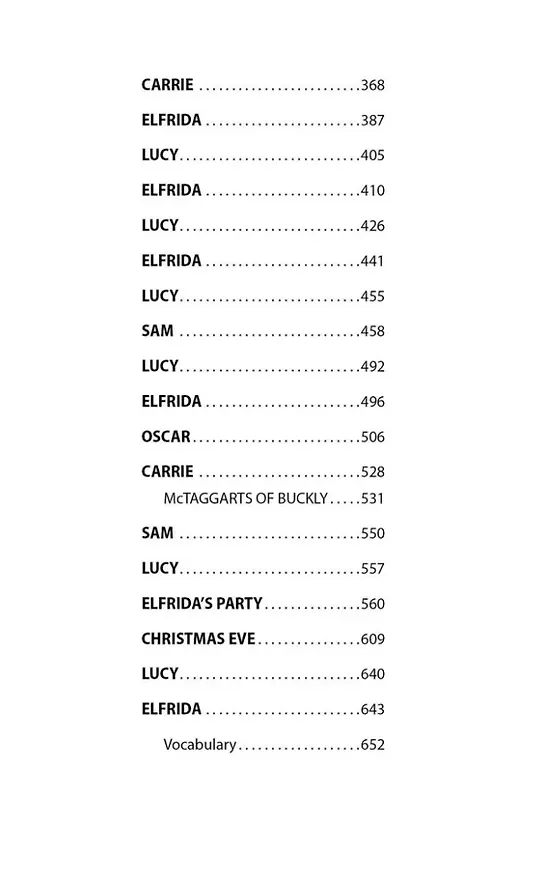 CARRIE 368

ELFRIDA 387

LUCY 405

ELFRIDA 410

LUCY 426

ELFRIDA 441

LUCY 455

SAM 458

LUCY 492

ELFRIDA 496

OSCAR 506

CARRIE 528

McTAGGARTS OF BUCKLY 531

SAM 550

LUCY 557

ELFRIDA'S PARTY 560

CHRISTMAS EVE 609

LUCY 640

ELFRIDA 643

Vocabulary 652